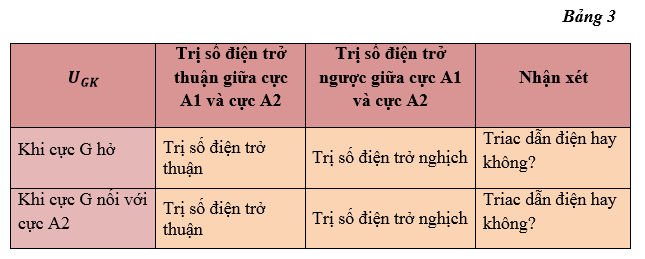 Bảng 3

| $U_{GK}$ | Trị số điện trở thuận giữa cực A1 và cực A2 | Trị số điện trở ngược giữa cực A1 và cực A2 | Nhận xét |
|---|---|---|---|
| Khi cực G hở | Trị số điện trở thuận | Trị số điện trở nghịch | Triac dẫn điện hay không? |
| Khi cực G nối với cực A2 | Trị số điện trở thuận | Trị số điện trở nghịch | Triac dẫn điện hay không? |